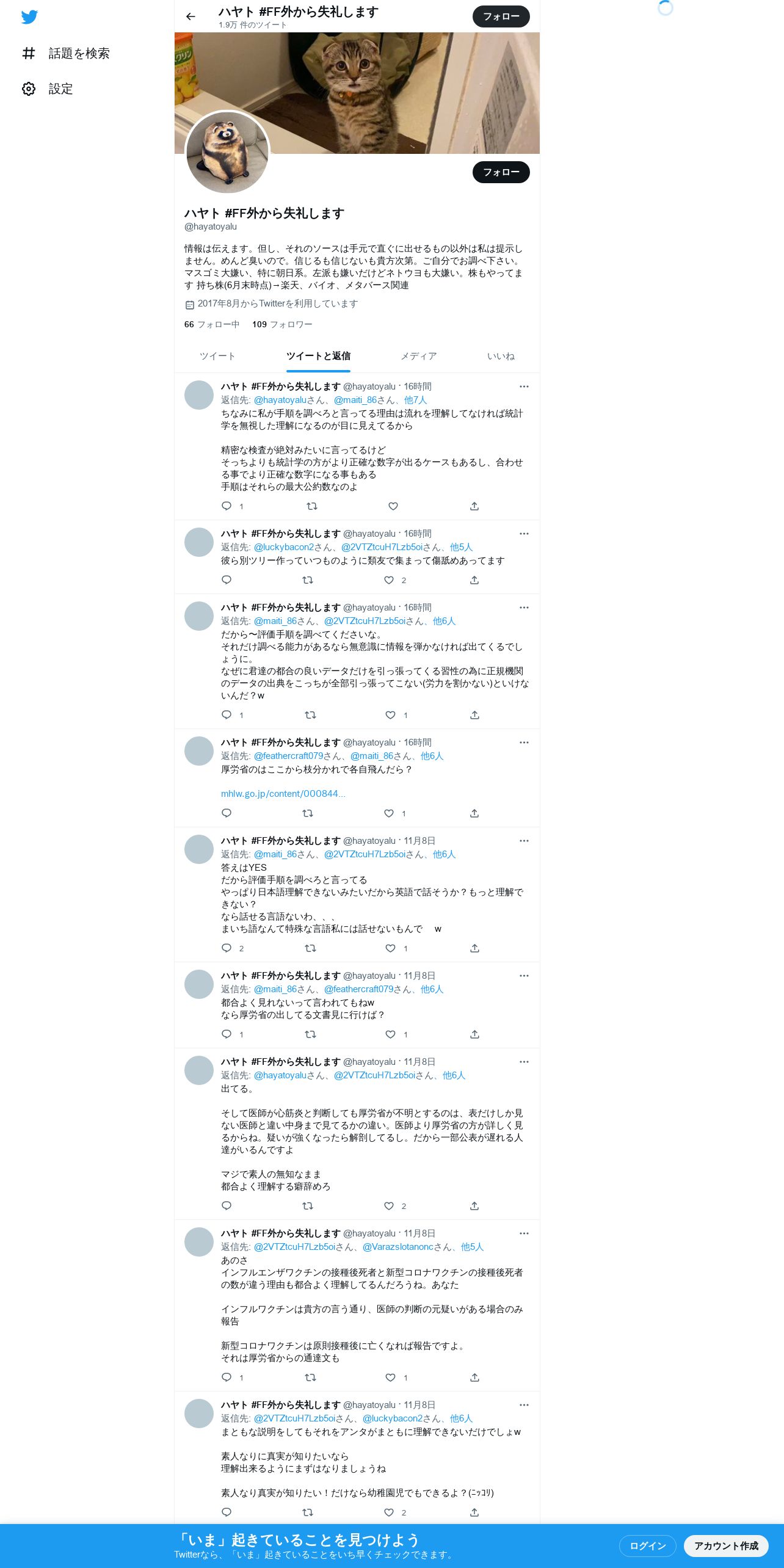 話題を検索

設定

ハヤト #FF外から失礼します
1.9万 件のツイート

フォロー

フォロー

ハヤト #FF外から失礼します
@hayatoyalu

情報は伝えます。但し、それのソースは手元で直ぐに出せるもの以外は私は提示しません。めんど臭いので。信じるも信じないも貴方次第。ご自分でお調べ下さい。マスゴミ大嫌い、特に朝日系。左派も嫌いだけどネトウヨも大嫌い。株もやってます 持ち株(6月末時点)→楽天、バイオ、メタバース関連

2017年8月からTwitterを利用しています

66 フォロー中 109 フォロワー

ツイート ツイートと返信 メディア いいね

ハヤト #FF外から失礼します @hayatoyalu · 16時間
返信先: @hayatoyaluさん、@maiti_86さん、他7人
ちなみに私が手順を調べろと言ってる理由は流れを理解してなければ統計学を無視した理解になるのが目に見えてるから

精密な検査が絶対みたいに言ってるけど
そっちよりも統計学の方がより正確な数字が出るケースもあるし、合わせる事でより正確な数字になる事もある
手順はそれらの最大公約数なのよ

1

ハヤト #FF外から失礼します @hayatoyalu · 16時間
返信先: @luckybacon2さん、@2VTZtcuH7Lzb5oiさん、他5人
彼ら別ツリー作っていつものように類友で集まって傷舐めあってます

2

ハヤト #FF外から失礼します @hayatoyalu · 16時間
返信先: @maiti_86さん、@2VTZtcuH7Lzb5oiさん、他6人
だから〜評価手順を調べてくださいな。
それだけ調べる能力があるなら無意識に情報を弾かなければ出てくるでしょうに。
なぜに君達の都合の良いデータだけを引っ張ってくる習性の為に正規機関のデータの出典をこっちが全部引っ張ってこない(労力を割かない)といけないんだ？w

1 1

ハヤト #FF外から失礼します @hayatoyalu · 16時間
返信先: @feathercraft079さん、@maiti_86さん、他6人
厚労省のはここから枝分かれで各自飛んだら？

mhlw.go.jp/content/000844...

1

ハヤト #FF外から失礼します @hayatoyalu · 11月8日
返信先: @maiti_86さん、@2VTZtcuH7Lzb5oiさん、他6人
答えはYES
だから評価手順を調べろと言ってる
やっぱり日本語理解できないみたいだから英語で話そうか？もっと理解できない？
なら話せる言語ないわ、、、
まいち語なんて特殊な言語私には話せないもんで　w

2 1

ハヤト #FF外から失礼します @hayatoyalu · 11月8日
返信先: @maiti_86さん、@feathercraft079さん、他6人
都合よく見れないって言われてもねw
なら厚労省の出してる文書見に行けば？

1 1

ハヤト #FF外から失礼します @hayatoyalu · 11月8日
返信先: @hayatoyaluさん、@2VTZtcuH7Lzb5oiさん、他6人
出てる。

そして医師が心筋炎と判断しても厚労省が不明とするのは、表だけしか見ない医師と違い中身まで見てるかの違い。医師より厚労省の方が詳しく見るからね。疑いが強くなったら解剖してるし。だから一部公表が遅れる人達がいるんですよ

マジで素人の無知なまま
都合よく理解する癖辞めろ

2

ハヤト #FF外から失礼します @hayatoyalu · 11月8日
返信先: @2VTZtcuH7Lzb5oiさん、@Varazslotanoncさん、他5人
あのさ
インフルエンザワクチンの接種後死者と新型コロナワクチンの接種後死者の数が違う理由も都合よく理解してるんだろうね。あなた

インフルワクチンは貴方の言う通り、医師の判断の元疑いがある場合のみ報告

新型コロナワクチンは原則接種後に亡くなれば報告ですよ。
それは厚労省からの通達文も

1 1

ハヤト #FF外から失礼します @hayatoyalu · 11月8日
返信先: @2VTZtcuH7Lzb5oiさん、@luckybacon2さん、他6人
まともな説明をしてもそれをアンタがまともに理解できないだけでしょw

素人なりに真実が知りたいなら
理解出来るようにまずはなりましょうね

素人なり真実が知りたい！だけなら幼稚園児でもできるよ？(ﾆｯｺﾘ)

2

「いま」起きていることを見つけよう
Twitterなら、「いま」起きていることをいち早くチェックできます。

ログイン
アカウント作成